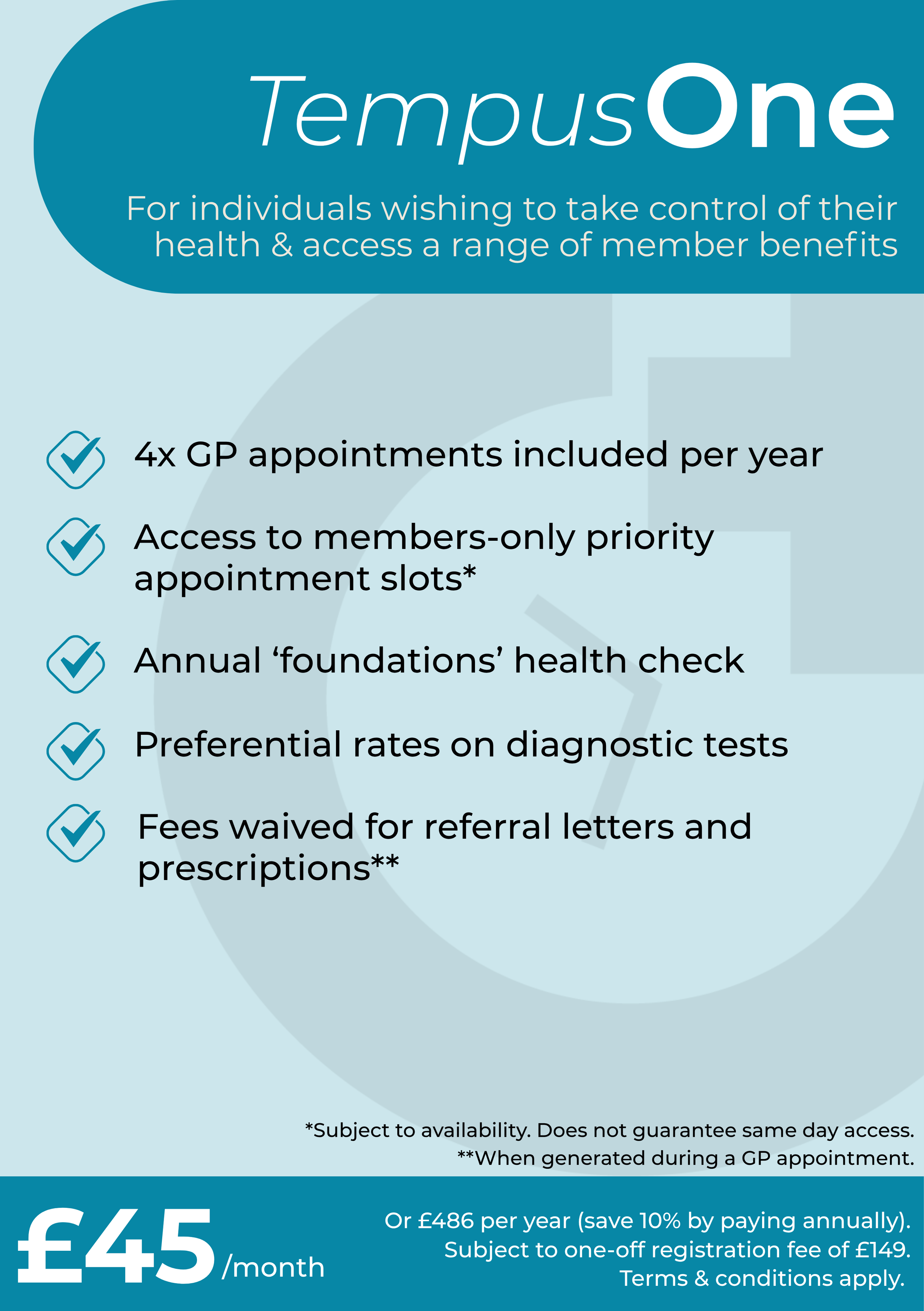 TempusOne

For individuals wishing to take control of their health & access a range of member benefits

4x GP appointments included per year

Access to members-only priority appointment slots*

Annual ‘foundations’ health check

Preferential rates on diagnostic tests

Fees waived for referral letters and prescriptions**

*Subject to availability. Does not guarantee same day access.
**When generated during a GP appointment.

£45/month

Or £486 per year (save 10% by paying annually).
Subject to one-off registration fee of £149.
Terms & conditions apply.